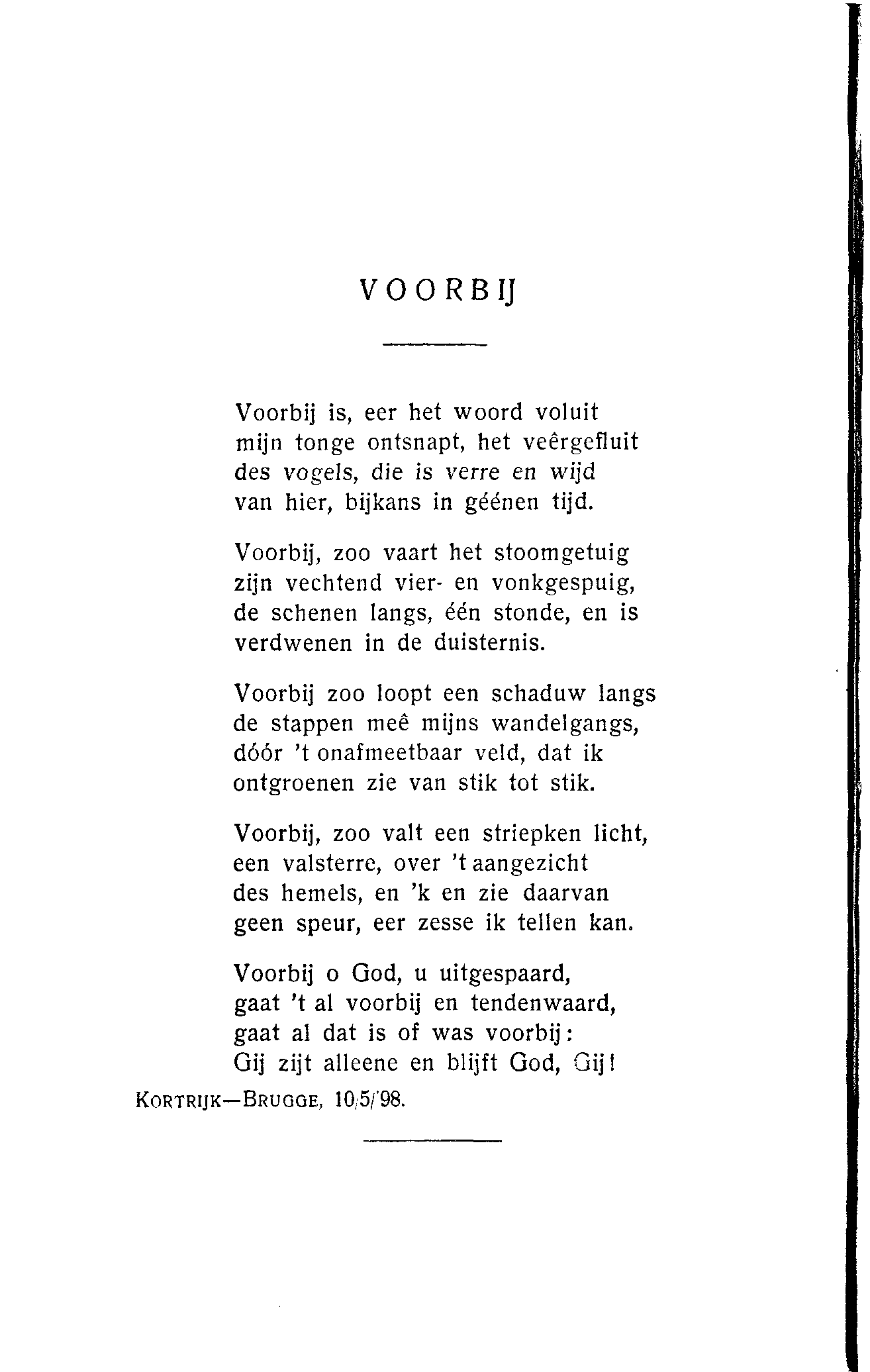 VOORBIJ

Voorbij is, eer het woord voluit
mijn tonge ontsnapt, het veêrgefluit
des vogels, die is verre en wijd
van hier, bijkans in géénen tijd.

Voorbij, zoo vaart het stoomgetuig
zijn vechtend vier- en vonkgespuig,
de schenen langs, één stonde, en is
verdwenen in de duisternis.

Voorbij zoo loopt een schaduw langs
de stappen meê mijns wandelgangs,
dóór 't onafmeetbaar veld, dat ik
ontgroenen zie van stik tot stik.

Voorbij, zoo valt een striepken licht,
een valsterre, over 't aangezicht
des hemels, en 'k en zie daarvan
geen speur, eer zesse ik tellen kan.

Voorbij o God, u uitgespaard,
gaat 't al voorbij en tendenwaard,
gaat al dat is of was voorbij:
Gij zijt alleene en blijft God, Gij!

KORTRIJK—BRUGGE, 10/5/'98.